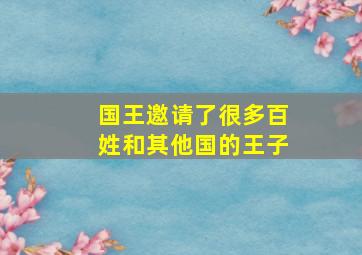 国王邀请了很多百姓和其他国的王子